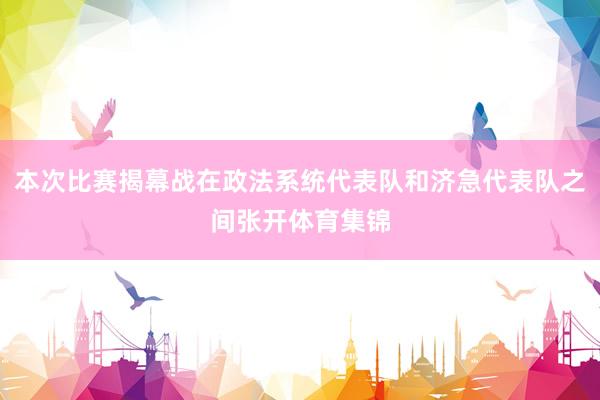 本次比赛揭幕战在政法系统代表队和济急代表队之间张开体育集锦